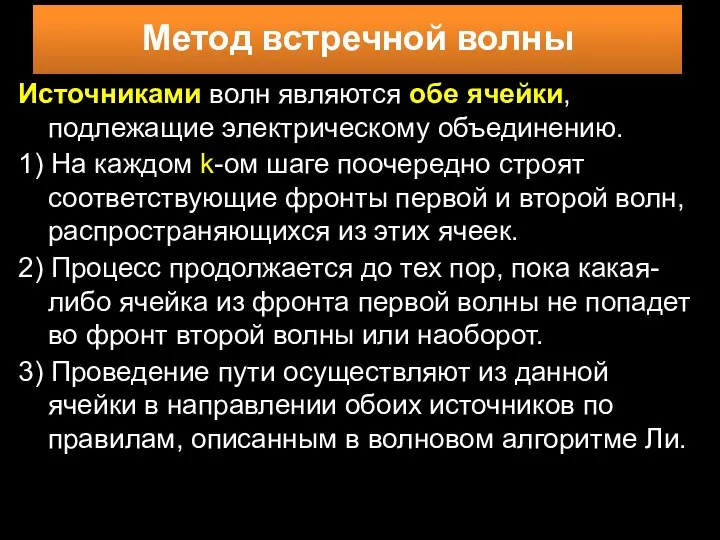 Метод встречной волны

Источниками волн являются обе ячейки, подлежащие электрическому объединению.

1) На каждом k-ом шаге поочередно строят соответствующие фронты первой и второй волн, распространяющихся из этих ячеек.

2) Процесс продолжается до тех пор, пока какая-либо ячейка из фронта первой волны не попадет во фронт второй волны или наоборот.

3) Проведение пути осуществляют из данной ячейки в направлении обоих источников по правилам, описанным в волновом алгоритме Ли.